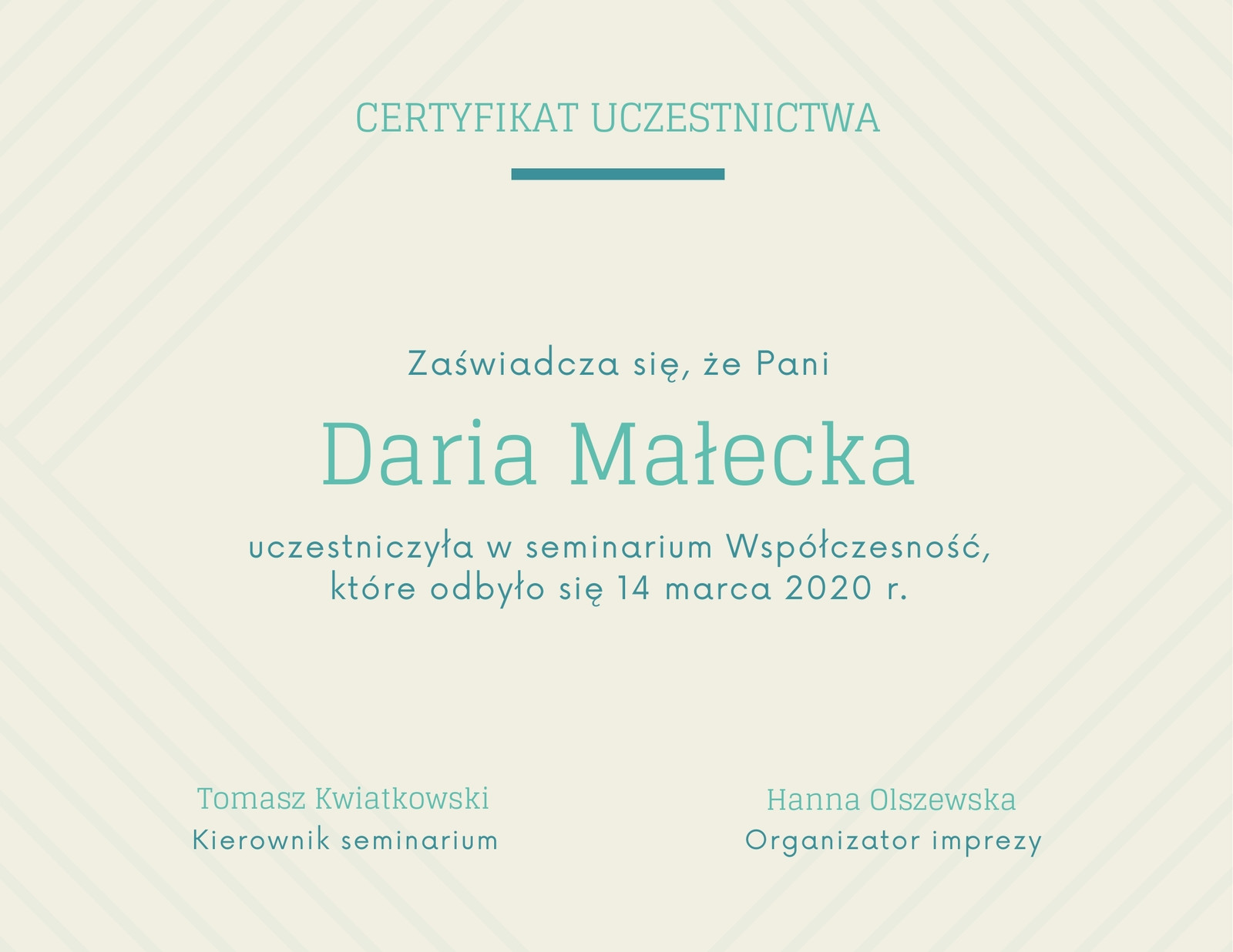 CERTYFIKAT UCZESTNICTWA

Zaświadcza się, że Pani

Daria Małecka

uczestniczyła w seminarium Współczesność, które odbyło się 14 marca 2020 r.

Tomasz Kwiatkowski
Kierownik seminarium

Hanna Olszewska
Organizator imprezy